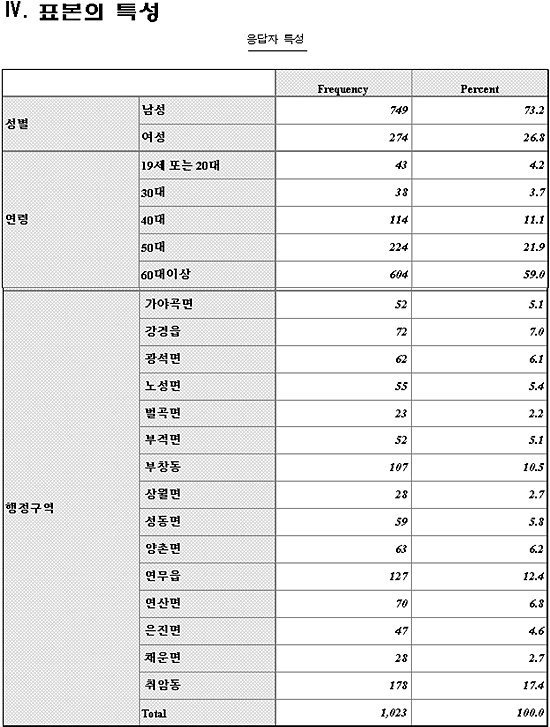 Ⅳ. 표본의 특성

응답자 특성

| | | Frequency | Percent |
|---|---|---|---|
| 성별 | 남성 | 749 | 73.2 |
| | 여성 | 274 | 26.8 |
| 연령 | 19세 또는 20대 | 43 | 4.2 |
| | 30대 | 38 | 3.7 |
| | 40대 | 114 | 11.1 |
| | 50대 | 224 | 21.9 |
| | 60대이상 | 604 | 59.0 |
| 행정구역 | 가야곡면 | 52 | 5.1 |
| | 강경읍 | 72 | 7.0 |
| | 광석면 | 62 | 6.1 |
| | 노성면 | 55 | 5.4 |
| | 벌곡면 | 23 | 2.2 |
| | 부적면 | 52 | 5.1 |
| | 부창동 | 107 | 10.5 |
| | 상월면 | 28 | 2.7 |
| | 성동면 | 59 | 5.8 |
| | 양촌면 | 63 | 6.2 |
| | 연무읍 | 127 | 12.4 |
| | 연산면 | 70 | 6.8 |
| | 은진면 | 47 | 4.6 |
| | 채운면 | 28 | 2.7 |
| | 취암동 | 178 | 17.4 |
| | Total | 1,023 | 100.0 |